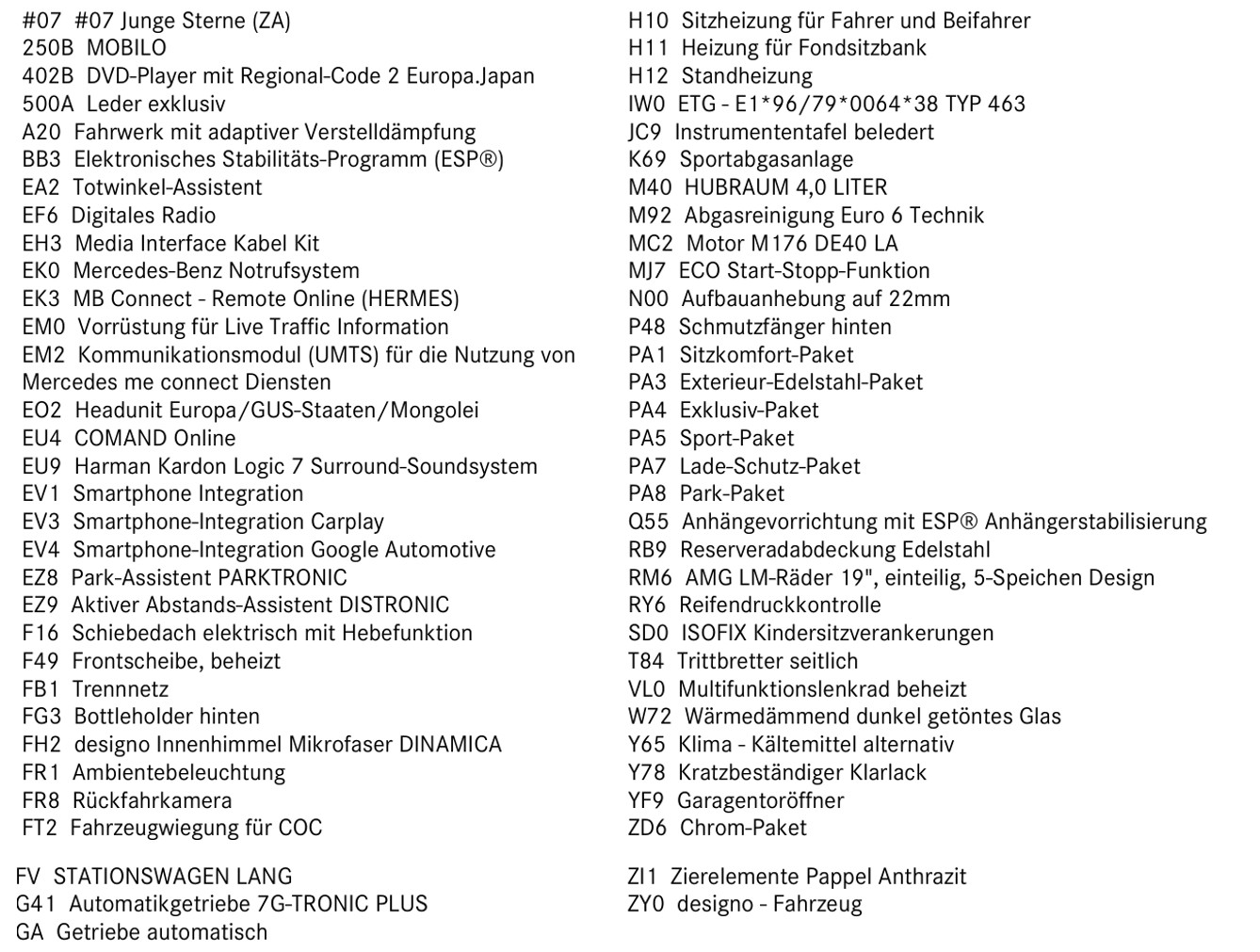 #07 #07 Junge Sterne (ZA)
250B MOBILO
402B DVD-Player mit Regional-Code 2 Europa.Japan
500A Leder exklusiv
A20 Fahrwerk mit adaptiver Verstelldämpfung
BB3 Elektronisches Stabilitäts-Programm (ESP®)
EA2 Totwinkel-Assistent
EF6 Digitales Radio
EH3 Media Interface Kabel Kit
EK0 Mercedes-Benz Notrufsystem
EK3 MB Connect - Remote Online (HERMES)
EM0 Vorrüstung für Live Traffic Information
EM2 Kommunikationsmodul (UMTS) für die Nutzung von Mercedes me connect Diensten
EO2 Headunit Europa/GUS-Staaten/Mongolei
EU4 COMAND Online
EU9 Harman Kardon Logic 7 Surround-Soundsystem
EV1 Smartphone Integration
EV3 Smartphone-Integration Carplay
EV4 Smartphone-Integration Google Automotive
EZ8 Park-Assistent PARKTRONIC
EZ9 Aktiver Abstands-Assistent DISTRONIC
F16 Schiebedach elektrisch mit Hebefunktion
F49 Frontscheibe, beheizt
FB1 Trennnetz
FG3 Bottleholder hinten
FH2 designo Innenhimmel Mikrofaser DINAMICA
FR1 Ambientebeleuchtung
FR8 Rückfahrkamera
FT2 Fahrzeugwiegung für COC

FV STATIONSWAGEN LANG
G41 Automatikgetriebe 7G-TRONIC PLUS
GA Getriebe automatisch

H10 Sitzheizung für Fahrer und Beifahrer
H11 Heizung für Fondsitzbank
H12 Standheizung
IW0 ETG - E1*96/79*0064*38 TYP 463
JC9 Instrumententafel beledert
K69 Sportabgasanlage
M40 HUBRAUM 4,0 LITER
M92 Abgasreinigung Euro 6 Technik
MC2 Motor M176 DE40 LA
MJ7 ECO Start-Stopp-Funktion
N00 Aufbauanhebung auf 22mm
P48 Schmutzfänger hinten
PA1 Sitzkomfort-Paket
PA3 Exterieur-Edelstahl-Paket
PA4 Exklusiv-Paket
PA5 Sport-Paket
PA7 Lade-Schutz-Paket
PA8 Park-Paket
Q55 Anhängevorrichtung mit ESP® Anhängerstabilisierung
RB9 Reserveradabdeckung Edelstahl
RM6 AMG LM-Räder 19", einteilig, 5-Speichen Design
RY6 Reifendruckkontrolle
SD0 ISOFIX Kindersitzverankerungen
T84 Trittbretter seitlich
VL0 Multifunktionslenkrad beheizt
W72 Wärmedämmend dunkel getöntes Glas
Y65 Klima - Kältemittel alternativ
Y78 Kratzbeständiger Klarlack
YF9 Garagentoröffner
ZD6 Chrom-Paket

ZI1 Zierelemente Pappel Anthrazit
ZY0 designo - Fahrzeug